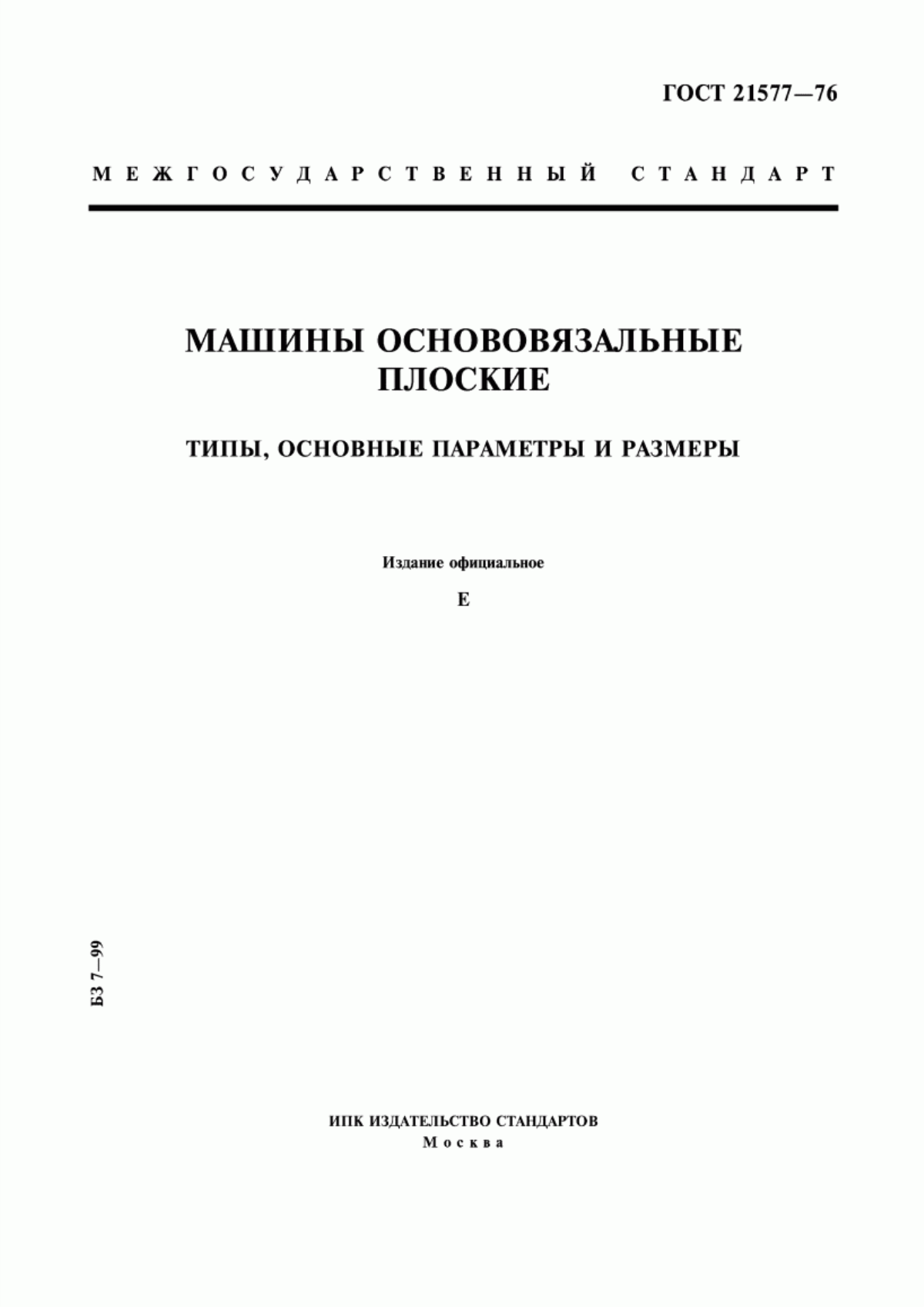 ГОСТ 21577—76

МЕЖГОСУДАРСТВЕННЫЙ СТАНДАРТ

МАШИНЫ ОСНОВОВЯЗАЛЬНЫЕ ПЛОСКИЕ

ТИПЫ, ОСНОВНЫЕ ПАРАМЕТРЫ И РАЗМЕРЫ

Издание официальное

Е

БЗ 7—99

ИПК ИЗДАТЕЛЬСТВО СТАНДАРТОВ
Москва